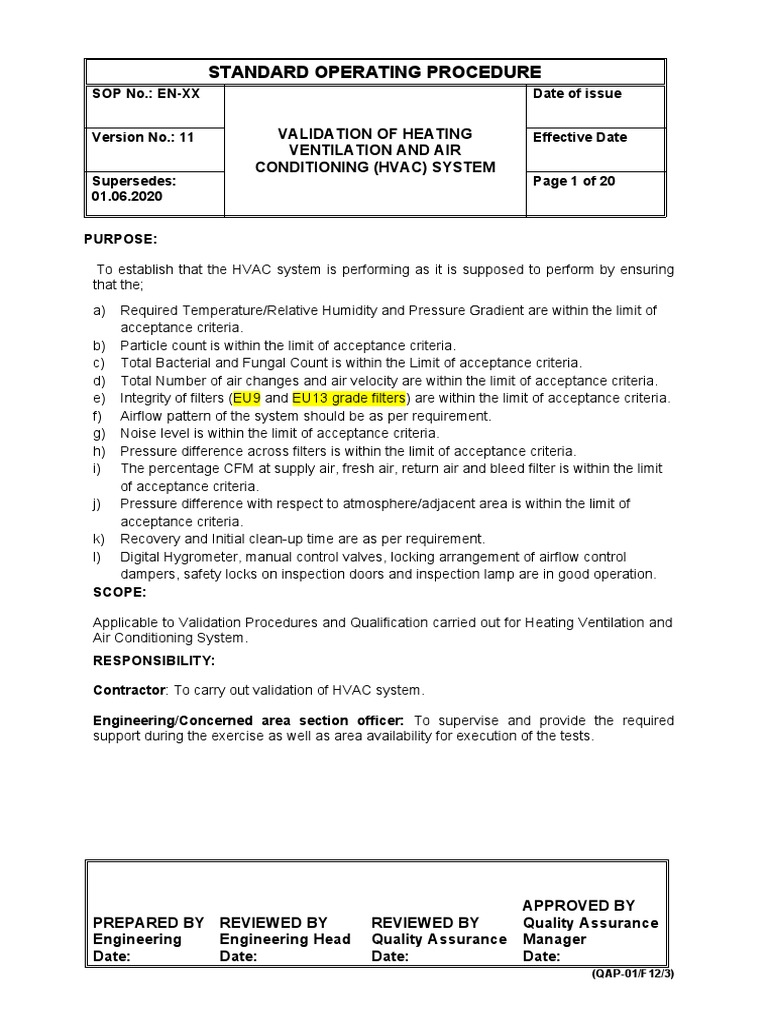 STANDARD OPERATING PROCEDURE

| SOP No.: EN-XX | VALIDATION OF HEATING VENTILATION AND AIR CONDITIONING (HVAC) SYSTEM | Date of issue |
|---|---|---|
| Version No.: 11 | | Effective Date |
| Supersedes: 01.06.2020 | | Page 1 of 20 |

PURPOSE:

To establish that the HVAC system is performing as it is supposed to perform by ensuring that the;

a) Required Temperature/Relative Humidity and Pressure Gradient are within the limit of acceptance criteria.
b) Particle count is within the limit of acceptance criteria.
c) Total Bacterial and Fungal Count is within the Limit of acceptance criteria.
d) Total Number of air changes and air velocity are within the limit of acceptance criteria.
e) Integrity of filters (EU9 and EU13 grade filters) are within the limit of acceptance criteria.
f) Airflow pattern of the system should be as per requirement.
g) Noise level is within the limit of acceptance criteria.
h) Pressure difference across filters is within the limit of acceptance criteria.
i) The percentage CFM at supply air, fresh air, return air and bleed filter is within the limit of acceptance criteria.
j) Pressure difference with respect to atmosphere/adjacent area is within the limit of acceptance criteria.
k) Recovery and Initial clean-up time are as per requirement.
l) Digital Hygrometer, manual control valves, locking arrangement of airflow control dampers, safety locks on inspection doors and inspection lamp are in good operation.

SCOPE:

Applicable to Validation Procedures and Qualification carried out for Heating Ventilation and Air Conditioning System.

RESPONSIBILITY:

Contractor: To carry out validation of HVAC system.

Engineering/Concerned area section officer: To supervise and provide the required support during the exercise as well as area availability for execution of the tests.

| PREPARED BY Engineering Date: | REVIEWED BY Engineering Head Date: | REVIEWED BY Quality Assurance Date: | APPROVED BY Quality Assurance Manager Date: |
|---|---|---|---|

(QAP-01/F12/3)